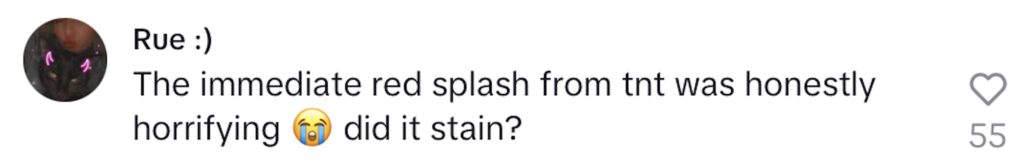 Rue :)
The immediate red splash from tnt was honestly horrifying 😭 did it stain?
55